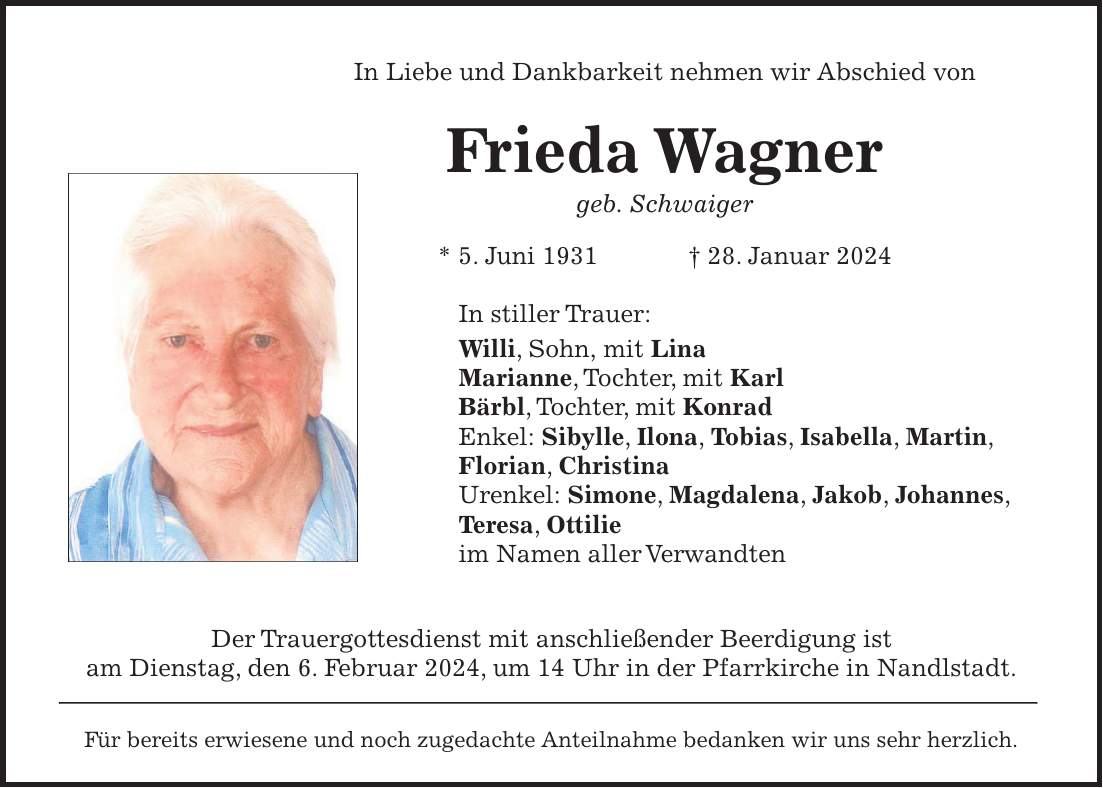 In Liebe und Dankbarkeit nehmen wir Abschied von

Frieda Wagner

geb. Schwaiger

* 5. Juni 1931 † 28. Januar 2024

In stiller Trauer:
Willi, Sohn, mit Lina
Marianne, Tochter, mit Karl
Bärbl, Tochter, mit Konrad
Enkel: Sibylle, Ilona, Tobias, Isabella, Martin, Florian, Christina
Urenkel: Simone, Magdalena, Jakob, Johannes, Teresa, Ottilie
im Namen aller Verwandten

Der Trauergottesdienst mit anschließender Beerdigung ist am Dienstag, den 6. Februar 2024, um 14 Uhr in der Pfarrkirche in Nandlstadt.

Für bereits erwiesene und noch zugedachte Anteilnahme bedanken wir uns sehr herzlich.